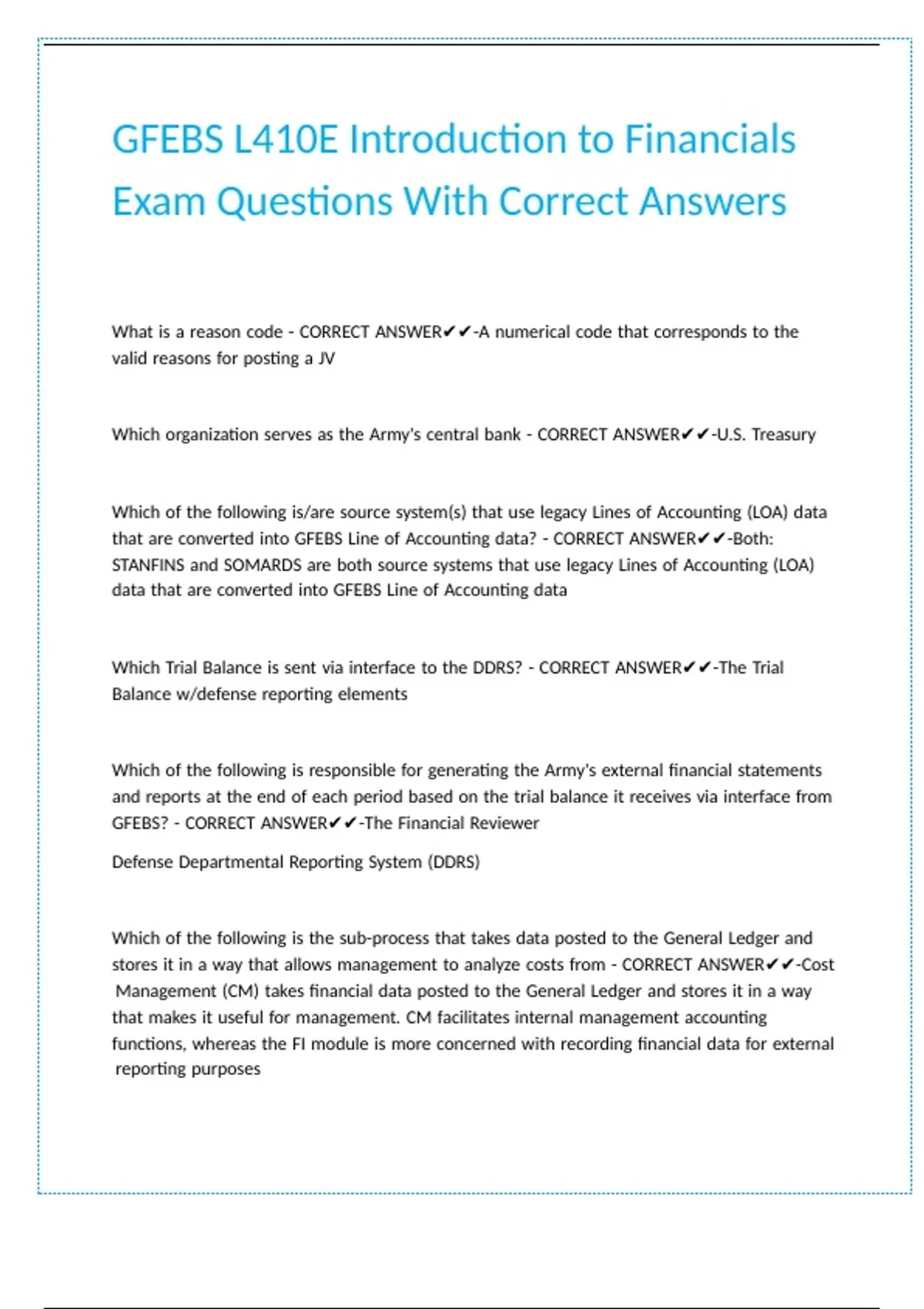 GFEBS L410E Introduction to Financials Exam Questions With Correct Answers

What is a reason code - CORRECT ANSWER✔✔-A numerical code that corresponds to the valid reasons for posting a JV

Which organization serves as the Army's central bank - CORRECT ANSWER✔✔-U.S. Treasury

Which of the following is/are source system(s) that use legacy Lines of Accounting (LOA) data that are converted into GFEBS Line of Accounting data? - CORRECT ANSWER✔✔-Both: STANFINS and SOMARDS are both source systems that use legacy Lines of Accounting (LOA) data that are converted into GFEBS Line of Accounting data

Which Trial Balance is sent via interface to the DDRS? - CORRECT ANSWER✔✔-The Trial Balance w/defense reporting elements

Which of the following is responsible for generating the Army's external financial statements and reports at the end of each period based on the trial balance it receives via interface from GFEBS? - CORRECT ANSWER✔✔-The Financial Reviewer

Defense Departmental Reporting System (DDRS)

Which of the following is the sub-process that takes data posted to the General Ledger and stores it in a way that allows management to analyze costs from - CORRECT ANSWER✔✔-Cost Management (CM) takes financial data posted to the General Ledger and stores it in a way that makes it useful for management. CM facilitates internal management accounting functions, whereas the FI module is more concerned with recording financial data for external reporting purposes